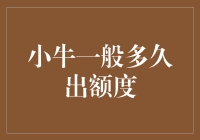 小牛一般多久出额度